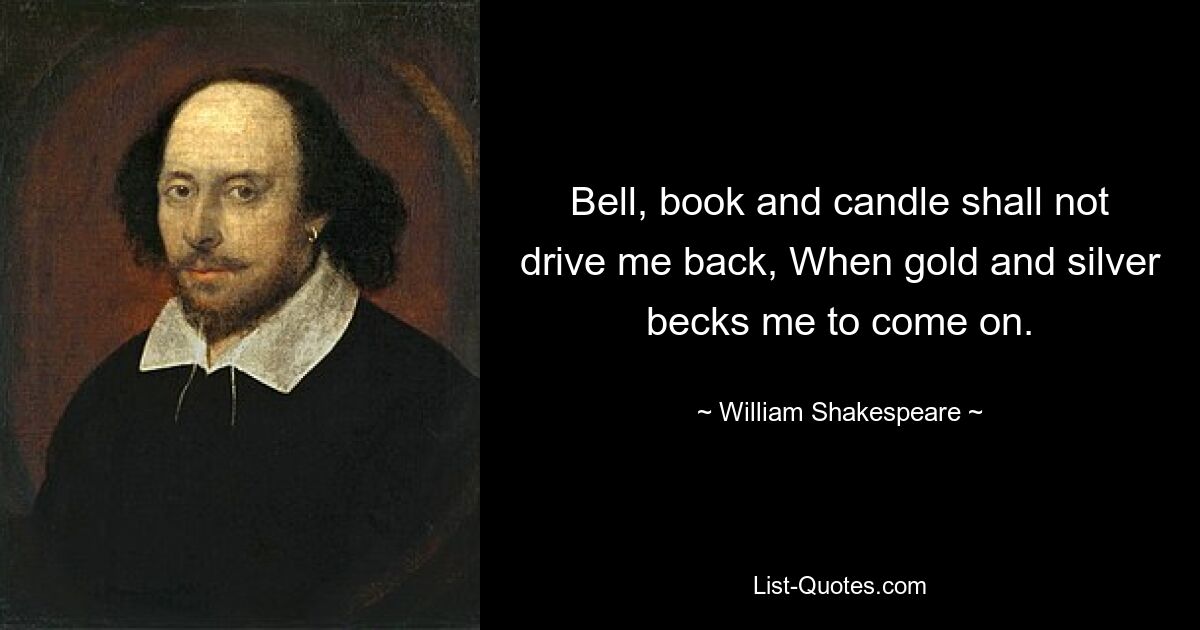 Bell, book and candle shall not drive me back, When gold and silver becks me to come on.

~ William Shakespeare ~

List-Quotes.com